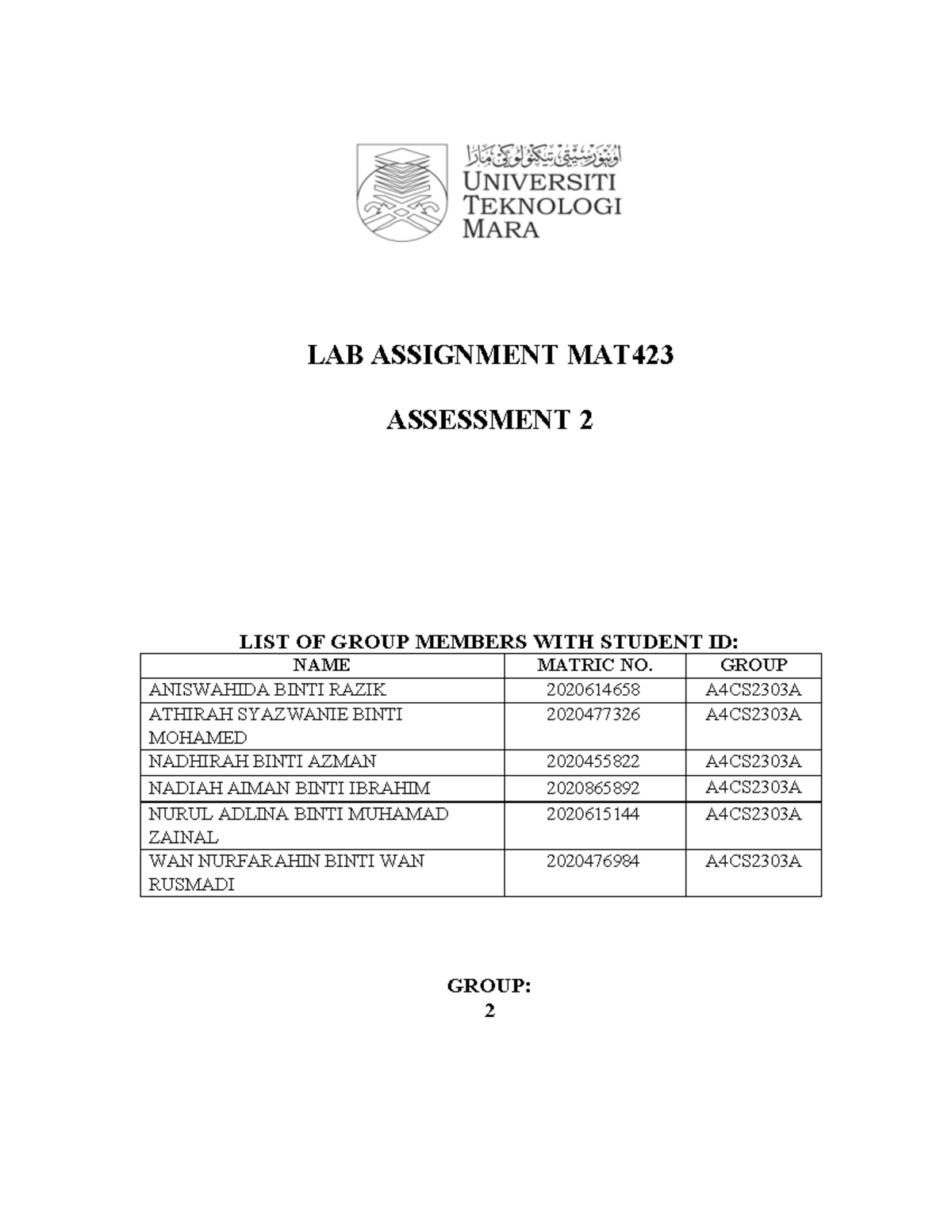 اونيۏرسيتي تيكنولوڬي مارا
UNIVERSITI TEKNOLOGI MARA

LAB ASSIGNMENT MAT423

ASSESSMENT 2

LIST OF GROUP MEMBERS WITH STUDENT ID:

| NAME | MATRIC NO. | GROUP |
|---|---|---|
| ANISWAHIDA BINTI RAZIK | 2020614658 | A4CS2303A |
| ATHIRAH SYAZWANIE BINTI MOHAMED | 2020477326 | A4CS2303A |
| NADHIRAH BINTI AZMAN | 2020455822 | A4CS2303A |
| NADIAH AIMAN BINTI IBRAHIM | 2020865892 | A4CS2303A |
| NURUL ADLINA BINTI MUHAMAD ZAINAL | 2020615144 | A4CS2303A |
| WAN NURFARAHIN BINTI WAN RUSMADI | 2020476984 | A4CS2303A |

GROUP:
2